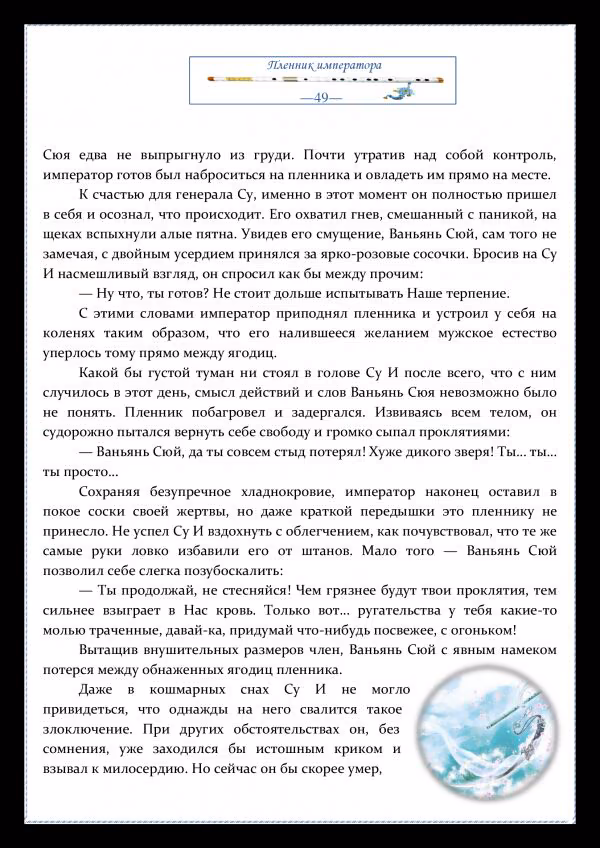 Пленник императора

—49—

Сюя едва не выпрыгнуло из груди. Почти утратив над собой контроль, император готов был наброситься на пленника и овладеть им прямо на месте.

К счастью для генерала Су, именно в этот момент он полностью пришел в себя и осознал, что происходит. Его охватил гнев, смешанный с паникой, на щеках вспыхнули алые пятна. Увидев его смущение, Ваньянь Сюй, сам того не замечая, с двойным усердием принялся за ярко-розовые сосочки. Бросив на Су И насмешливый взгляд, он спросил как бы между прочим:

— Ну что, ты готов? Не стоит дольше испытывать Наше терпение.

С этими словами император приподнял пленника и устроил у себя на коленях таким образом, что его налившееся желанием мужское естество уперлось тому прямо между ягодиц.

Какой бы густой туман ни стоял в голове Су И после всего, что с ним случилось в этот день, смысл действий и слов Ваньянь Сюя невозможно было не понять. Пленник побагровел и задергался. Извиваясь всем телом, он судорожно пытался вернуть себе свободу и громко сыпал проклятиями:

— Ваньянь Сюй, да ты совсем стыд потерял! Хуже дикого зверя! Ты... ты... ты просто...

Сохраняя безупречное хладнокровие, император наконец оставил в покое соски своей жертвы, но даже краткой передышки это пленнику не принесло. Не успел Су И вздохнуть с облегчением, как почувствовал, что те же самые руки ловко избавили его от штанов. Мало того — Ваньянь Сюй позволил себе слегка позубоскалить:

— Ты продолжай, не стесняйся! Чем грязнее будут твои проклятия, тем сильнее взыграет в Нас кровь. Только вот... ругательства у тебя какие-то молью траченные, давай-ка, придумай что-нибудь посвежее, с огоньком!

Вытащив внушительных размеров член, Ваньянь Сюй с явным намеком потерся между обнаженных ягодиц пленника.

Даже в кошмарных снах Су И не могло привидеться, что однажды на него свалится такое злоключение. При других обстоятельствах он, без сомнения, уже заходился бы истошным криком и взывал к милосердию. Но сейчас он бы скорее умер,